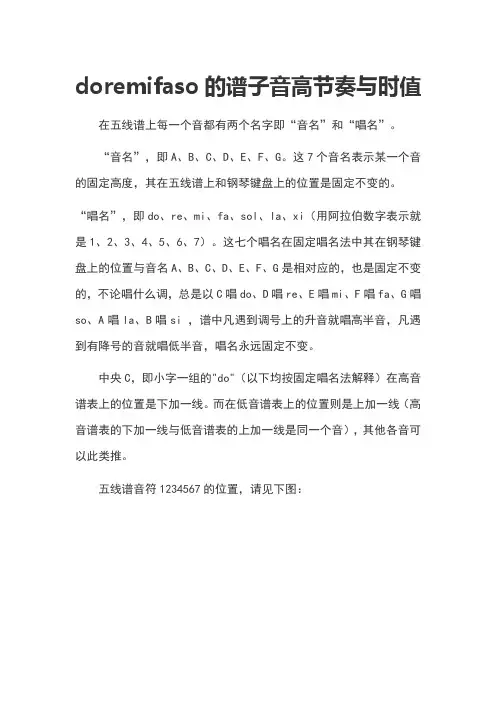 doremifaso 的谱子音高节奏与时值

在五线谱上每一个音都有两个名字即“音名”和“唱名”。

“音名”，即 A、B、C、D、E、F、G。这 7 个音名表示某一个音的固定高度，其在五线谱上和钢琴键盘上的位置是固定不变的。

“唱名”，即 do、re、mi、fa、sol、la、xi（用阿拉伯数字表示就是 1、2、3、4、5、6、7）。这七个唱名在固定唱名法中其在钢琴键盘上的位置与音名 A、B、C、D、E、F、G 是相对应的，也是固定不变的，不论唱什么调，总是以 C 唱 do、D 唱 re、E 唱 mi、F 唱 fa、G 唱 so、A 唱 la、B 唱 si ，谱中凡遇到调号上的升音就唱高半音，凡遇到有降号的音就唱低半音，唱名永远固定不变。

中央 C，即小字一组的"do"（以下均按固定唱名法解释）在高音谱表上的位置是下加一线。而在低音谱表上的位置则是上加一线（高音谱表的下加一线与低音谱表的上加一线是同一个音），其他各音可以此类推。

五线谱音符 1234567 的位置，请见下图：